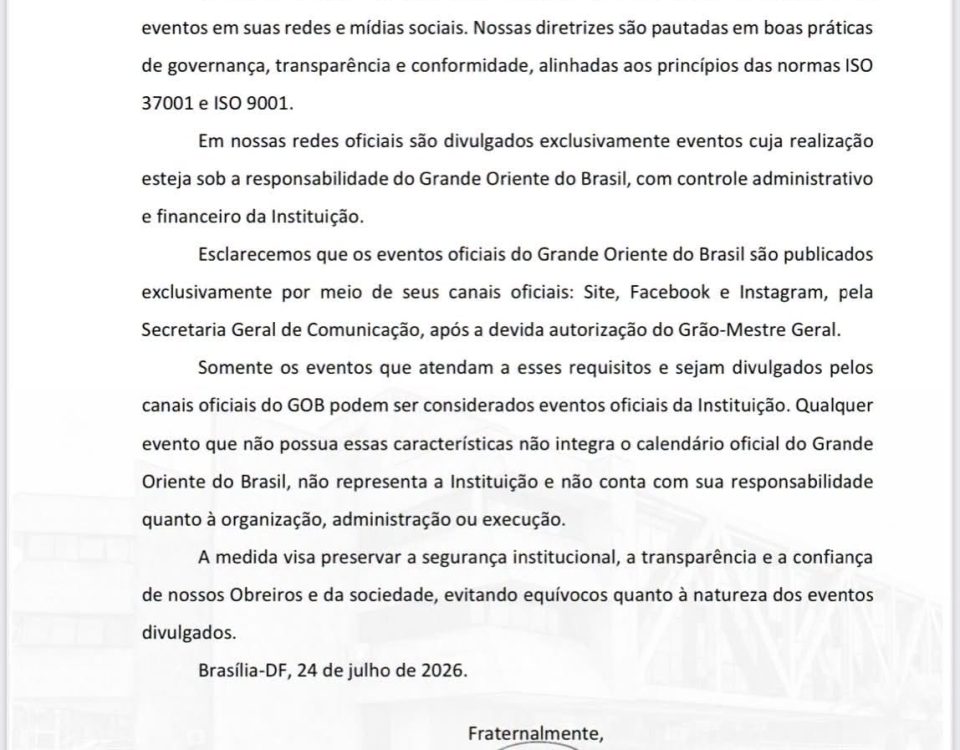 eventos em suas redes e mídias sociais. Nossas diretrizes são pautadas em boas práticas de governança, transparência e conformidade, alinhadas aos princípios das normas ISO 37001 e ISO 9001.

Em nossas redes oficiais são divulgados exclusivamente eventos cuja realização esteja sob a responsabilidade do Grande Oriente do Brasil, com controle administrativo e financeiro da Instituição.

Esclarecemos que os eventos oficiais do Grande Oriente do Brasil são publicados exclusivamente por meio de seus canais oficiais: Site, Facebook e Instagram, pela Secretaria Geral de Comunicação, após a devida autorização do Grão-Mestre Geral.

Somente os eventos que atendam a esses requisitos e sejam divulgados pelos canais oficiais do GOB podem ser considerados eventos oficiais da Instituição. Qualquer evento que não possua essas características não integra o calendário oficial do Grande Oriente do Brasil, não representa a Instituição e não conta com sua responsabilidade quanto à organização, administração ou execução.

A medida visa preservar a segurança institucional, a transparência e a confiança de nossos Obreiros e da sociedade, evitando equívocos quanto à natureza dos eventos divulgados.

Brasília-DF, 24 de julho de 2026.

Fraternalmente,